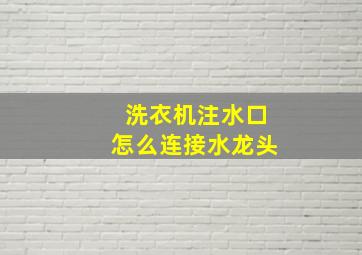 洗衣机注水口
怎么连接水龙头